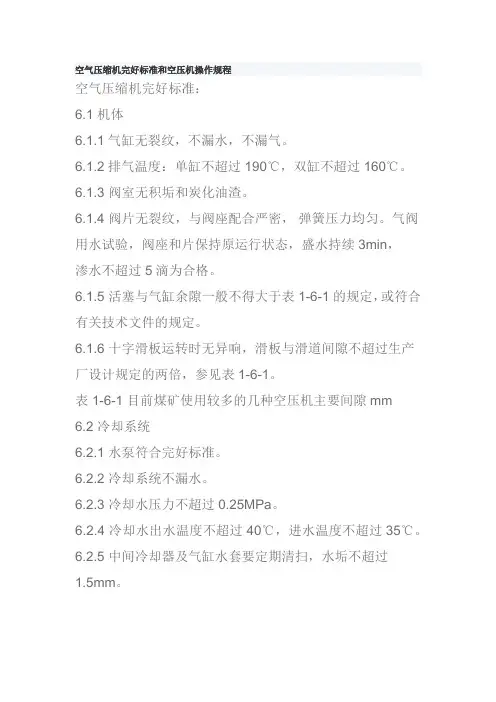 空气压缩机完好标准和空压机操作规程

空气压缩机完好标准：

6.1 机体

6.1.1 气缸无裂纹，不漏水，不漏气。

6.1.2 排气温度：单缸不超过 190℃，双缸不超过 160℃。

6.1.3 阀室无积垢和炭化油渣。

6.1.4 阀片无裂纹，与阀座配合严密， 弹簧压力均匀。气阀用水试验，阀座和片保持原运行状态，盛水持续 3min，渗水不超过 5 滴为合格。

6.1.5 活塞与气缸余隙一般不得大于表 1-6-1 的规定，或符合有关技术文件的规定。

6.1.6 十字滑板运转时无异响，滑板与滑道间隙不超过生产厂设计规定的两倍，参见表 1-6-1。

表 1-6-1 目前煤矿使用较多的几种空压机主要间隙 mm

6.2 冷却系统

6.2.1 水泵符合完好标准。

6.2.2 冷却系统不漏水。

6.2.3 冷却水压力不超过 0.25MPa。

6.2.4 冷却水出水温度不超过 40℃，进水温度不超过 35℃。

6.2.5 中间冷却器及气缸水套要定期清扫，水垢不超过 1.5mm。